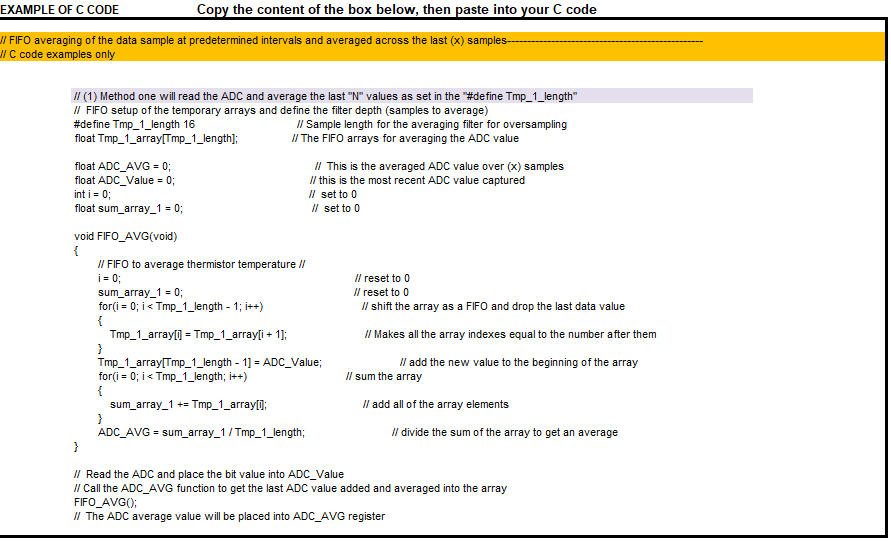 EXAMPLE OF C CODE Copy the content of the box below, then paste into your C code

// FIFO averaging of the data sample at predetermined intervals and averaged across the last (x) samples--------------------------------------------------
// C code examples only

// (1) Method one will read the ADC and average the last "N" values as set in the "#define Tmp_1_length"
// FIFO setup of the temporary arrays and define the filter depth (samples to average)
#define Tmp_1_length 16 // Sample length for the averaging filter for oversampling
float Tmp_1_array[Tmp_1_length]; // The FIFO arrays for averaging the ADC value

float ADC_AVG = 0; // This is the averaged ADC value over (x) samples
float ADC_Value = 0; // this is the most recent ADC value captured
int i = 0; // set to 0
float sum_array_1 = 0; // set to 0

void FIFO_AVG(void)
{
// FIFO to average thermistor temperature //
i = 0; // reset to 0
sum_array_1 = 0; // reset to 0
for(i = 0; i < Tmp_1_length - 1; i++) // shift the array as a FIFO and drop the last data value
{
Tmp_1_array[i] = Tmp_1_array[i + 1]; // Makes all the array indexes equal to the number after them
}
Tmp_1_array[Tmp_1_length - 1] = ADC_Value; // add the new value to the beginning of the array
for(i = 0; i < Tmp_1_length; i++) // sum the array
{
sum_array_1 += Tmp_1_array[i]; // add all of the array elements
}
ADC_AVG = sum_array_1 / Tmp_1_length; // divide the sum of the array to get an average
}

// Read the ADC and place the bit value into ADC_Value
// Call the ADC_AVG function to get the last ADC value added and averaged into the array
FIFO_AVG();
// The ADC average value will be placed into ADC_AVG register